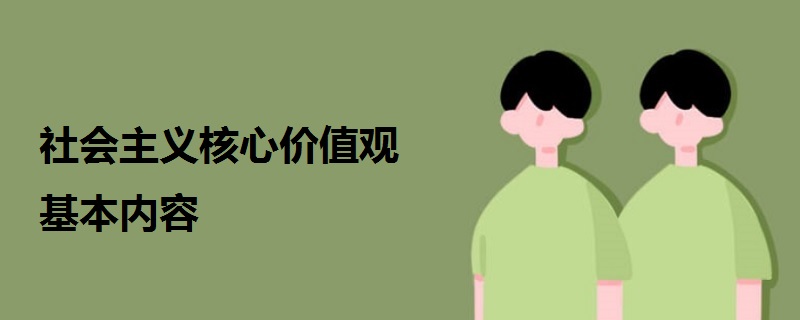 社会主义核心价值观
基本内容